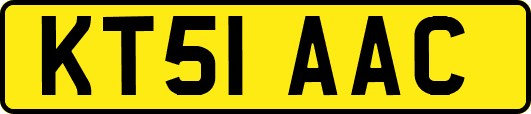 KT51 AAC